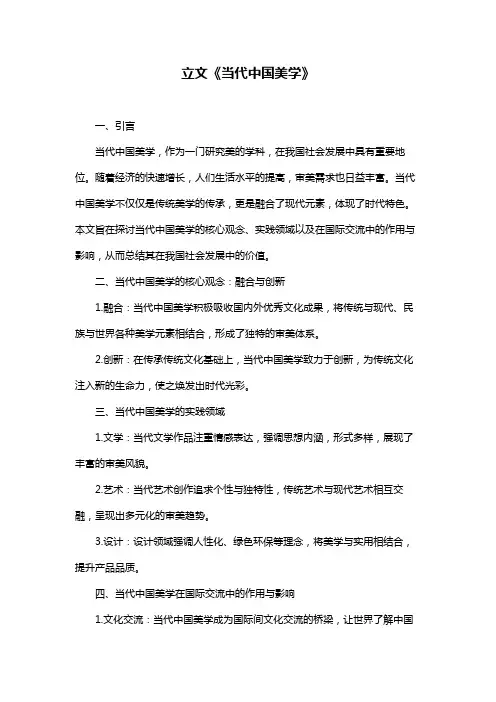 立文《当代中国美学》

一、引言

当代中国美学，作为一门研究美的学科，在我国社会发展中具有重要地位。随着经济的快速增长，人们生活水平的提高，审美需求也日益丰富。当代中国美学不仅仅是传统美学的传承，更是融合了现代元素，体现了时代特色。本文旨在探讨当代中国美学的核心观念、实践领域以及在国际交流中的作用与影响，从而总结其在我国社会发展中的价值。

二、当代中国美学的核心观念：融合与创新

1.融合：当代中国美学积极吸收国内外优秀文化成果，将传统与现代、民族与世界各种美学元素相结合，形成了独特的审美体系。

2.创新：在传承传统文化基础上，当代中国美学致力于创新，为传统文化注入新的生命力，使之焕发出时代光彩。

三、当代中国美学的实践领域

1.文学：当代文学作品注重情感表达，强调思想内涵，形式多样，展现了丰富的审美风貌。

2.艺术：当代艺术创作追求个性与独特性，传统艺术与现代艺术相互交融，呈现出多元化的审美趋势。

3.设计：设计领域强调人性化、绿色环保等理念，将美学与实用相结合，提升产品品质。

四、当代中国美学在国际交流中的作用与影响

1.文化交流：当代中国美学成为国际间文化交流的桥梁，让世界了解中国